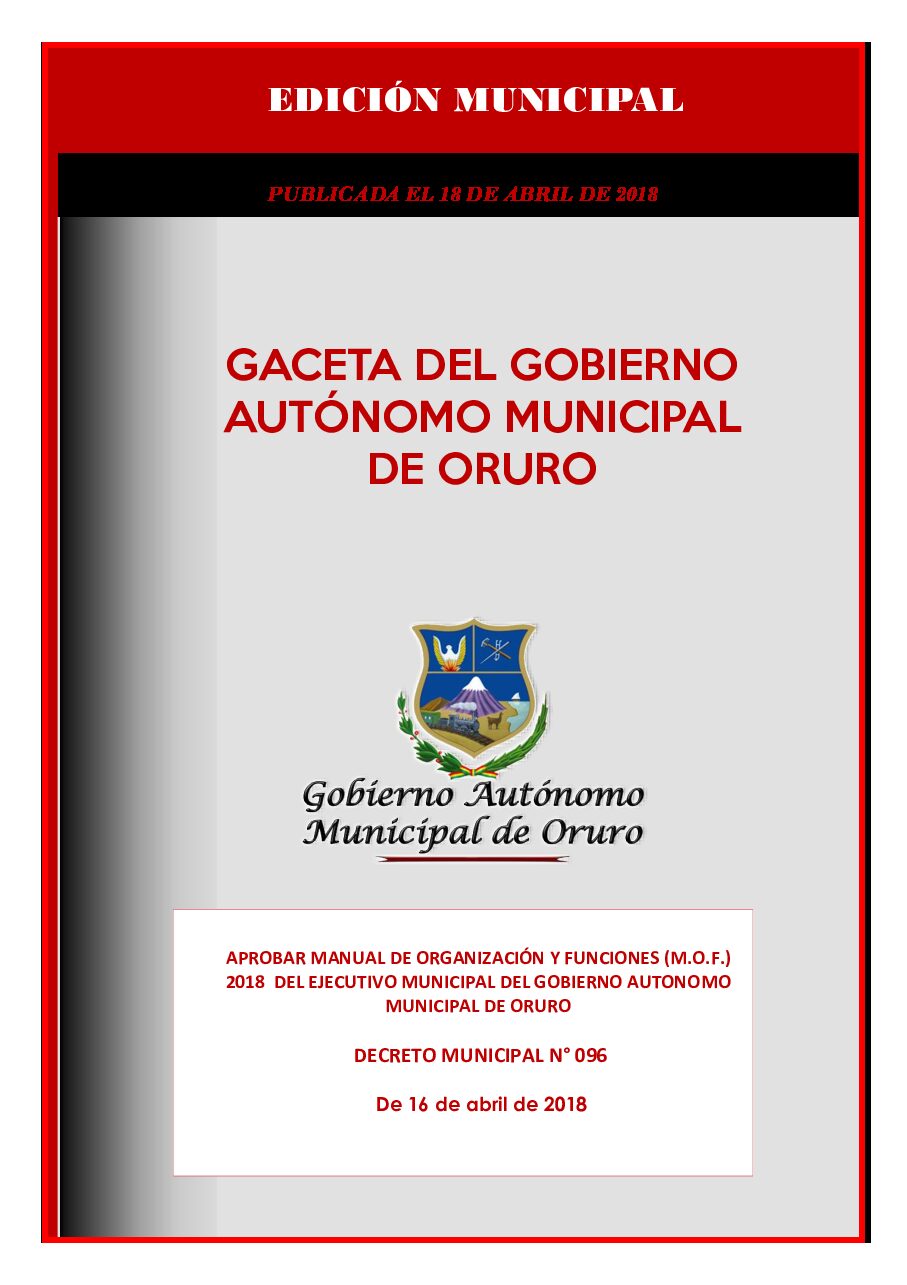 EDICIÓN MUNICIPAL

PUBLICADA EL 18 DE ABRIL DE 2018

GACETA DEL GOBIERNO AUTÓNOMO MUNICIPAL DE ORURO

Gobierno Autónomo Municipal de Oruro

APROBAR MANUAL DE ORGANIZACIÓN Y FUNCIONES (M.O.F.) 2018 DEL EJECUTIVO MUNICIPAL DEL GOBIERNO AUTONOMO MUNICIPAL DE ORURO

DECRETO MUNICIPAL N° 096

De 16 de abril de 2018